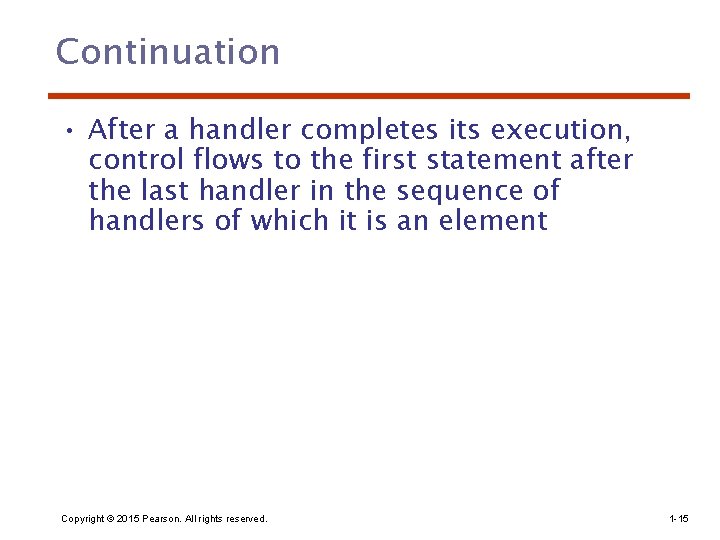 Continuation

• After a handler completes its execution, control flows to the first statement after the last handler in the sequence of handlers of which it is an element

Copyright © 2015 Pearson. All rights reserved.

1-15